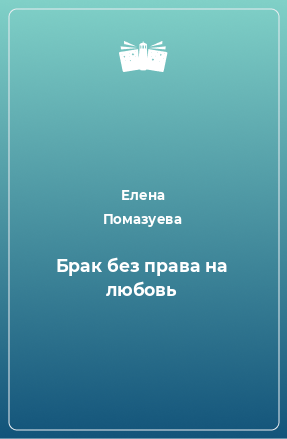 Елена
Помазуева

Брак без права на любовь